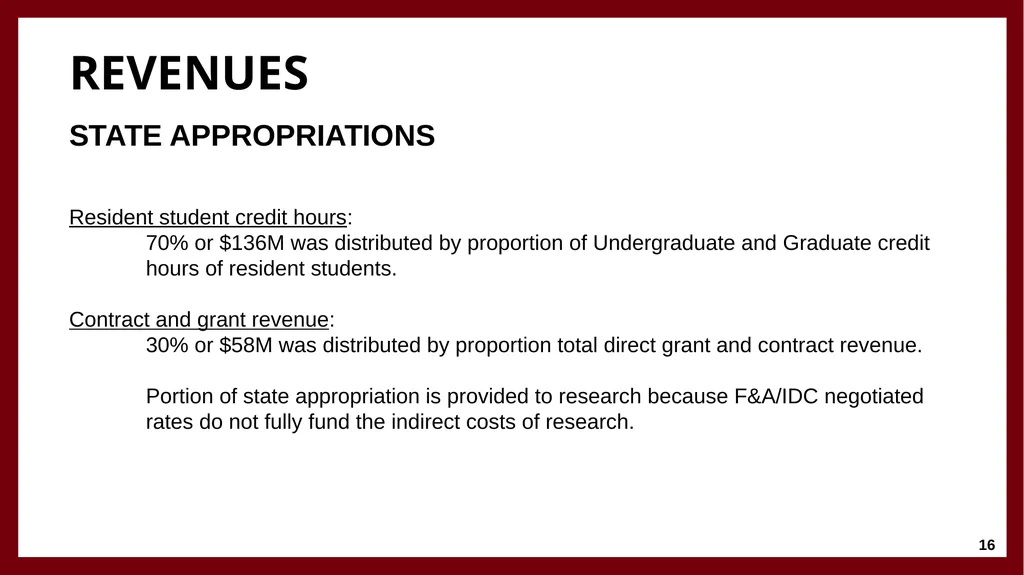 REVENUES

STATE APPROPRIATIONS

Resident student credit hours:

70% or \$136M was distributed by proportion of Undergraduate and Graduate credit hours of resident students.

Contract and grant revenue:

30% or \$58M was distributed by proportion total direct grant and contract revenue.

Portion of state appropriation is provided to research because F&A/IDC negotiated rates do not fully fund the indirect costs of research.

16